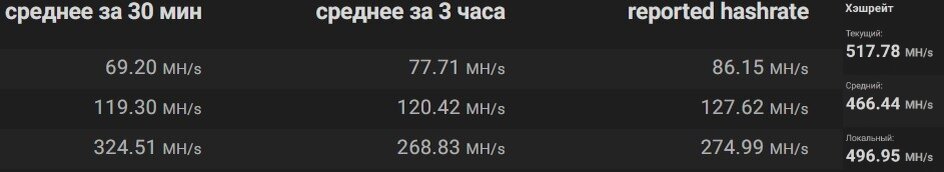 | среднее за 30 мин | среднее за 3 часа | reported hashrate |
|---|---|---|
| 69.20 MH/s | 77.71 MH/s | 86.15 MH/s |
| 119.30 MH/s | 120.42 MH/s | 127.62 MH/s |
| 324.51 MH/s | 268.83 MH/s | 274.99 MH/s |

Хэшрейт

Текущий:
517.78 MH/s

Средний:
466.44 MH/s

Локальный:
496.95 MH/s